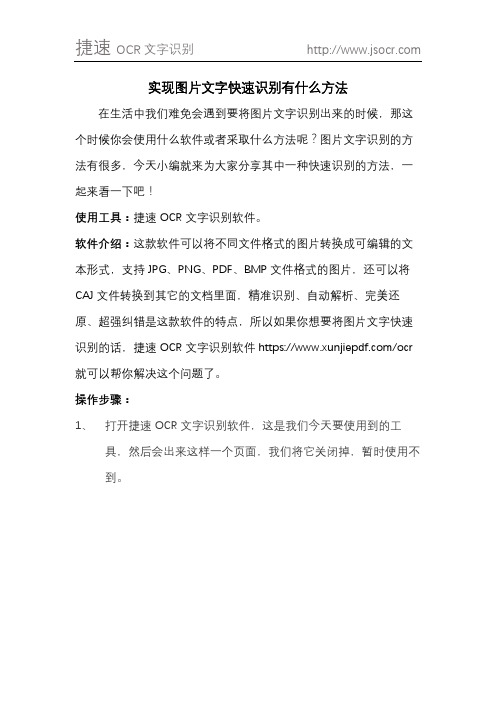 捷速 OCR 文字识别　　http://www.jsocr.com

实现图片文字快速识别有什么方法

在生活中我们难免会遇到要将图片文字识别出来的时候，那这个时候你会使用什么软件或者采取什么方法呢？图片文字识别的方法有很多，今天小编就来为大家分享其中一种快速识别的方法，一起来看一下吧！

使用工具：捷速 OCR 文字识别软件。

软件介绍：这款软件可以将不同文件格式的图片转换成可编辑的文本形式，支持 JPG、PNG、PDF、BMP 文件格式的图片，还可以将 CAJ 文件转换到其它的文档里面，精准识别、自动解析、完美还原、超强纠错是这款软件的特点，所以如果你想要将图片文字快速识别的话，捷速 OCR 文字识别软件 https://www.xunjiepdf.com/ocr 就可以帮你解决这个问题了。

操作步骤：

1、　打开捷速 OCR 文字识别软件，这是我们今天要使用到的工具，然后会出来这样一个页面，我们将它关闭掉，暂时使用不到。